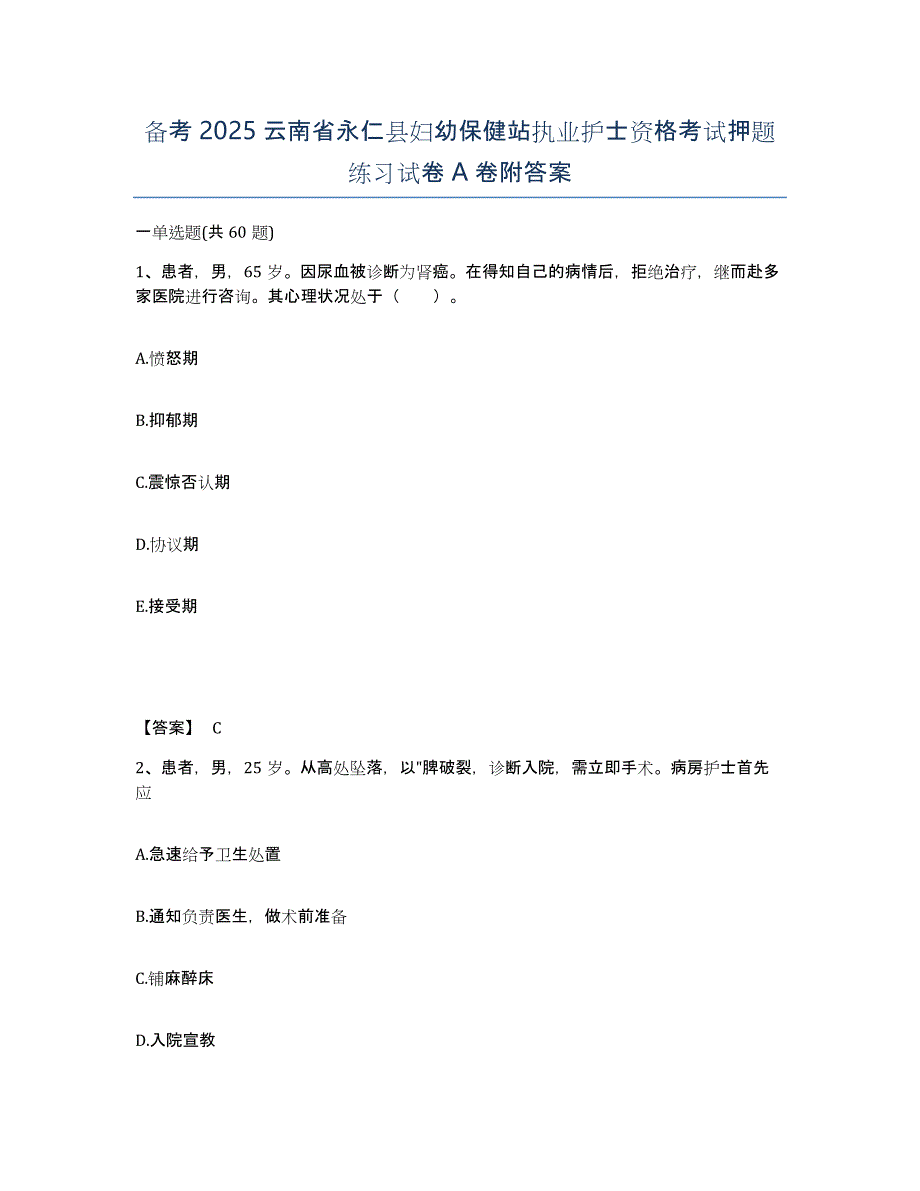 备考 2025 云南省永仁县妇幼保健站执业护士资格考试押题练习试卷 A 卷附答案

一单选题(共 60 题)

1、患者，男，65 岁。因尿血被诊断为肾癌。在得知自己的病情后，拒绝治疗，继而赴多家医院进行咨询。其心理状况处于（ ）。

A.愤怒期

B.抑郁期

C.震惊否认期

D.协议期

E.接受期

【答案】 C

2、患者，男，25 岁。从高处坠落，以"脾破裂，诊断入院，需立即手术。病房护士首先应

A.急速给予卫生处置

B.通知负责医生，做术前准备

C.铺麻醉床

D.入院宣教